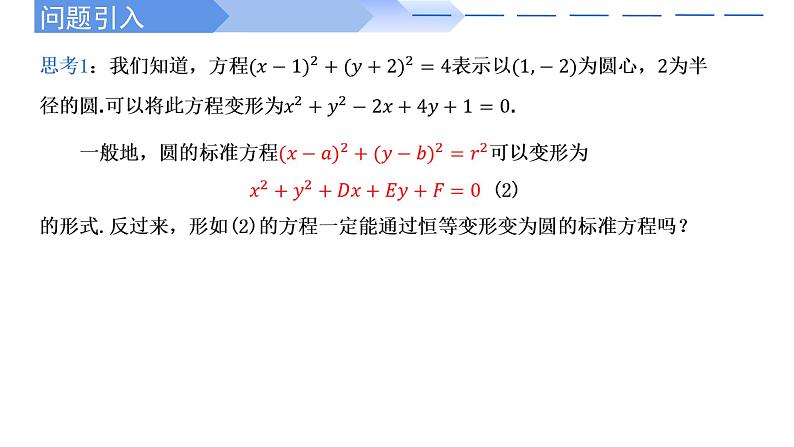 问题引入

思考1：我们知道，方程$(x-1)^2+(y+2)^2=4$表示以$(1,-2)$为圆心，2为半径的圆.可以将此方程变形为$x^2+y^2-2x+4y+1=0$.

一般地，圆的标准方程$(x-a)^2+(y-b)^2=r^2$可以变形为

$x^2+y^2+Dx+Ey+F=0$ (2)

的形式. 反过来，形如(2)的方程一定能通过恒等变形变为圆的标准方程吗？